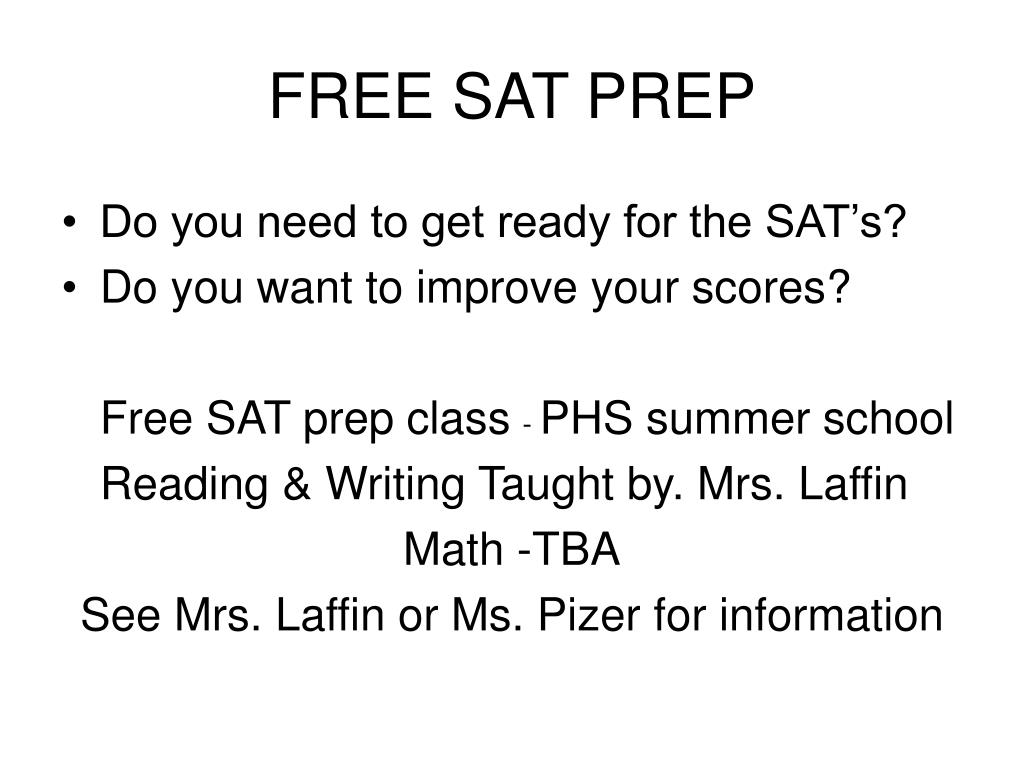 FREE SAT PREP

• Do you need to get ready for the SAT’s?
• Do you want to improve your scores?

Free SAT prep class - PHS summer school
Reading & Writing Taught by. Mrs. Laffin
Math -TBA
See Mrs. Laffin or Ms. Pizer for information